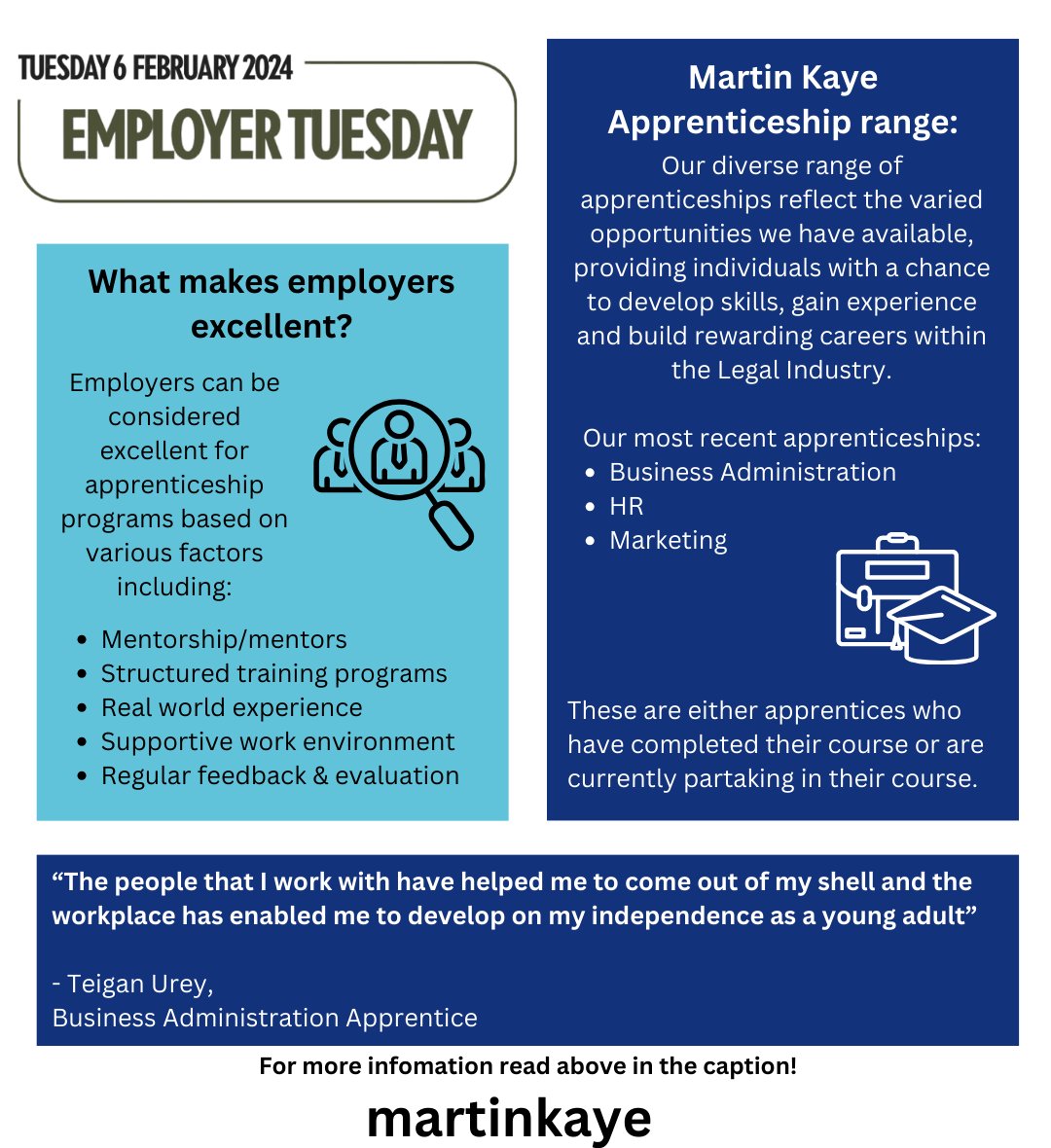 TUESDAY 6 FEBRUARY 2024

EMPLOYER TUESDAY

What makes employers excellent?

Employers can be considered excellent for apprenticeship programs based on various factors including:

- Mentorship/mentors
- Structured training programs
- Real world experience
- Supportive work environment
- Regular feedback & evaluation

Martin Kaye Apprenticeship range:

Our diverse range of apprenticeships reflect the varied opportunities we have available, providing individuals with a chance to develop skills, gain experience and build rewarding careers within the Legal Industry.

Our most recent apprenticeships:
- Business Administration
- HR
- Marketing

These are either apprentices who have completed their course or are currently partaking in their course.

“The people that I work with have helped me to come out of my shell and the workplace has enabled me to develop on my independence as a young adult”

- Teigan Urey,
Business Administration Apprentice

For more infomation read above in the caption!

martinkaye